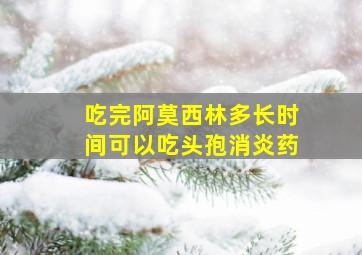 吃完阿莫西林多长时间可以吃头孢消炎药